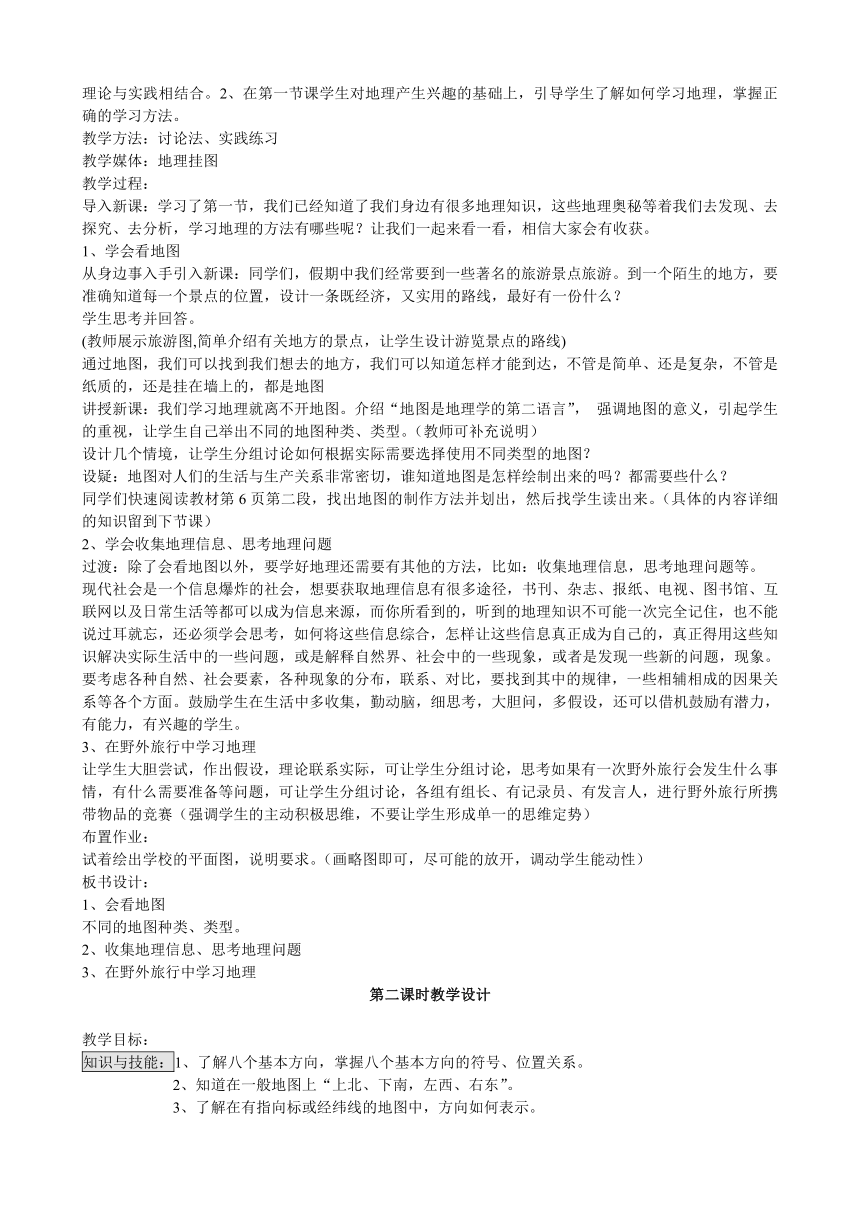 理论与实践相结合。2、在第一节课学生对地理产生兴趣的基础上，引导学生了解如何学习地理，掌握正确的学习方法。
教学方法：讨论法、实践练习
教学媒体：地理挂图
教学过程：
导入新课：学习了第一节，我们已经知道了我们身边有很多地理知识，这些地理奥秘等着我们去发现、去探究、去分析，学习地理的方法有哪些呢？让我们一起来看一看，相信大家会有收获。
1、学会看地图
从身边事入手引入新课：同学们，假期中我们经常要到一些著名的旅游景点旅游。到一个陌生的地方，要准确知道每一个景点的位置，设计一条既经济，又实用的路线，最好有一份什么？
学生思考并回答。
(教师展示旅游图,简单介绍有关地方的景点，让学生设计游览景点的路线)
通过地图，我们可以找到我们想去的地方，我们可以知道怎样才能到达，不管是简单、还是复杂，不管是纸质的，还是挂在墙上的，都是地图
讲授新课：我们学习地理就离不开地图。介绍“地图是地理学的第二语言”， 强调地图的意义，引起学生的重视，让学生自己举出不同的地图种类、类型。（教师可补充说明）
设计几个情境，让学生分组讨论如何根据实际需要选择使用不同类型的地图？
设疑：地图对人们的生活与生产关系非常密切，谁知道地图是怎样绘制出来的吗？都需要些什么？
同学们快速阅读教材第 6 页第二段，找出地图的制作方法并划出，然后找学生读出来。（具体的内容详细的知识留到下节课）
2、学会收集地理信息、思考地理问题
过渡：除了会看地图以外，要学好地理还需要有其他的方法，比如：收集地理信息，思考地理问题等。
现代社会是一个信息爆炸的社会，想要获取地理信息有很多途径，书刊、杂志、报纸、电视、图书馆、互联网以及日常生活等都可以成为信息来源，而你所看到的，听到的地理知识不可能一次完全记住，也不能说过耳就忘，还必须学会思考，如何将这些信息综合，怎样让这些信息真正成为自己的，真正得用这些知识解决实际生活中的一些问题，或是解释自然界、社会中的一些现象，或者是发现一些新的问题，现象。要考虑各种自然、社会要素，各种现象的分布，联系、对比，要找到其中的规律，一些相辅相成的因果关系等各个方面。鼓励学生在生活中多收集，勤动脑，细思考，大胆问，多假设，还可以借机鼓励有潜力，有能力，有兴趣的学生。
3、在野外旅行中学习地理
让学生大胆尝试，作出假设，理论联系实际，可让学生分组讨论，思考如果有一次野外旅行会发生什么事情，有什么需要准备等问题，可让学生分组讨论，各组有组长、有记录员、有发言人，进行野外旅行所携带物品的竞赛（强调学生的主动积极思维，不要让学生形成单一的思维定势）
布置作业：
试着绘出学校的平面图，说明要求。（画略图即可，尽可能的放开，调动学生能动性）
板书设计：
1、会看地图
不同的地图种类、类型。
2、收集地理信息、思考地理问题
3、在野外旅行中学习地理

第二课时教学设计

教学目标：
知识与技能：1、了解八个基本方向，掌握八个基本方向的符号、位置关系。
2、知道在一般地图上“上北、下南，左西、右东”。
3、了解在有指向标或经纬线的地图中，方向如何表示。